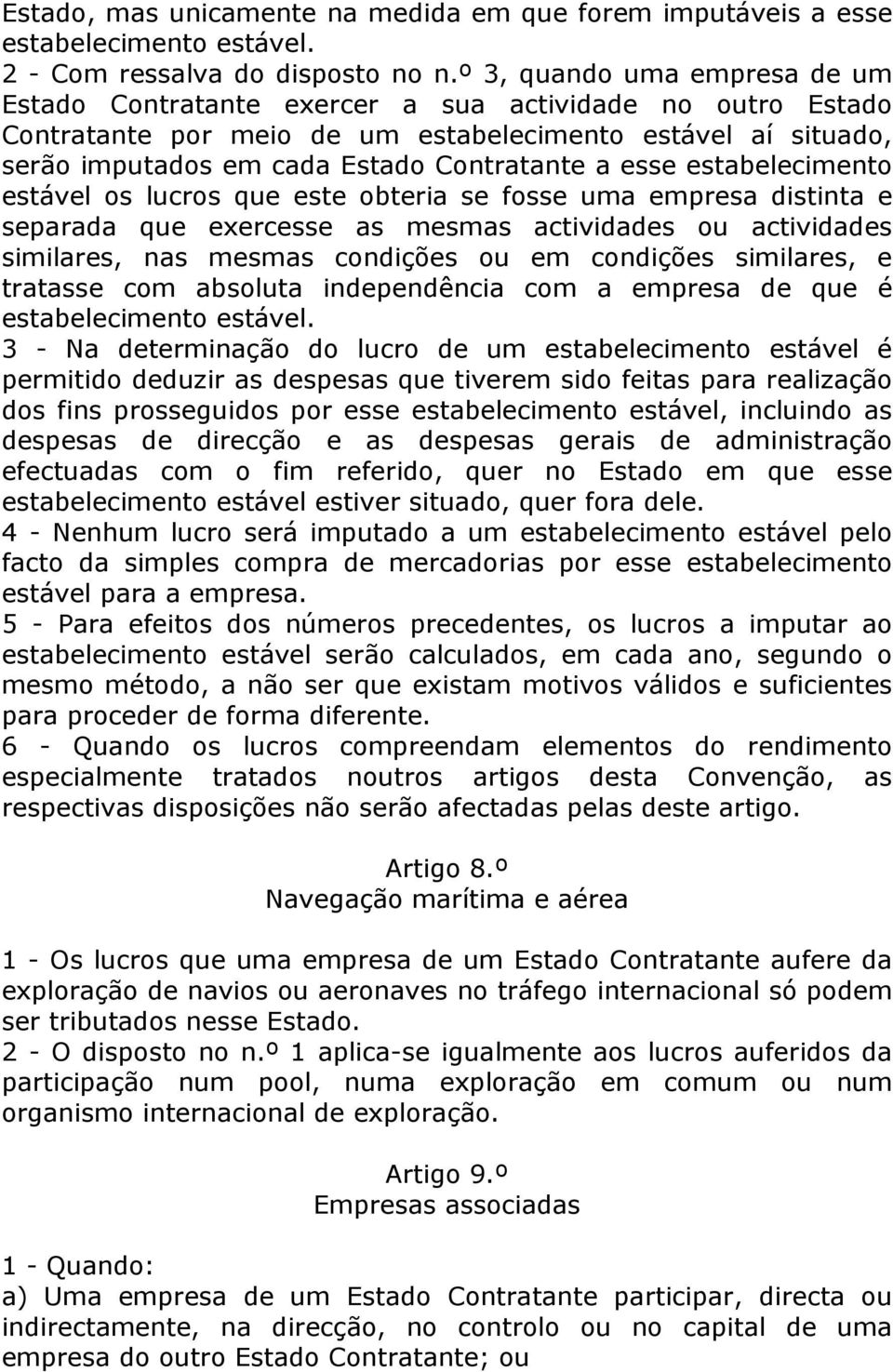 Estado, mas unicamente na medida em que forem imputáveis a esse estabelecimento estável.
2 - Com ressalva do disposto no n.º 3, quando uma empresa de um Estado Contratante exercer a sua actividade no outro Estado Contratante por meio de um estabelecimento estável aí situado, serão imputados em cada Estado Contratante a esse estabelecimento estável os lucros que este obteria se fosse uma empresa distinta e separada que exercesse as mesmas actividades ou actividades similares, nas mesmas condições ou em condições similares, e tratasse com absoluta independência com a empresa de que é estabelecimento estável.
3 - Na determinação do lucro de um estabelecimento estável é permitido deduzir as despesas que tiverem sido feitas para realização dos fins prosseguidos por esse estabelecimento estável, incluindo as despesas de direcção e as despesas gerais de administração efectuadas com o fim referido, quer no Estado em que esse estabelecimento estável estiver situado, quer fora dele.
4 - Nenhum lucro será imputado a um estabelecimento estável pelo facto da simples compra de mercadorias por esse estabelecimento estável para a empresa.
5 - Para efeitos dos números precedentes, os lucros a imputar ao estabelecimento estável serão calculados, em cada ano, segundo o mesmo método, a não ser que existam motivos válidos e suficientes para proceder de forma diferente.
6 - Quando os lucros compreendam elementos do rendimento especialmente tratados noutros artigos desta Convenção, as respectivas disposições não serão afectadas pelas deste artigo.

Artigo 8.º
Navegação marítima e aérea

1 - Os lucros que uma empresa de um Estado Contratante aufere da exploração de navios ou aeronaves no tráfego internacional só podem ser tributados nesse Estado.
2 - O disposto no n.º 1 aplica-se igualmente aos lucros auferidos da participação num pool, numa exploração em comum ou num organismo internacional de exploração.

Artigo 9.º
Empresas associadas

1 - Quando:
a) Uma empresa de um Estado Contratante participar, directa ou indirectamente, na direcção, no controlo ou no capital de uma empresa do outro Estado Contratante; ou